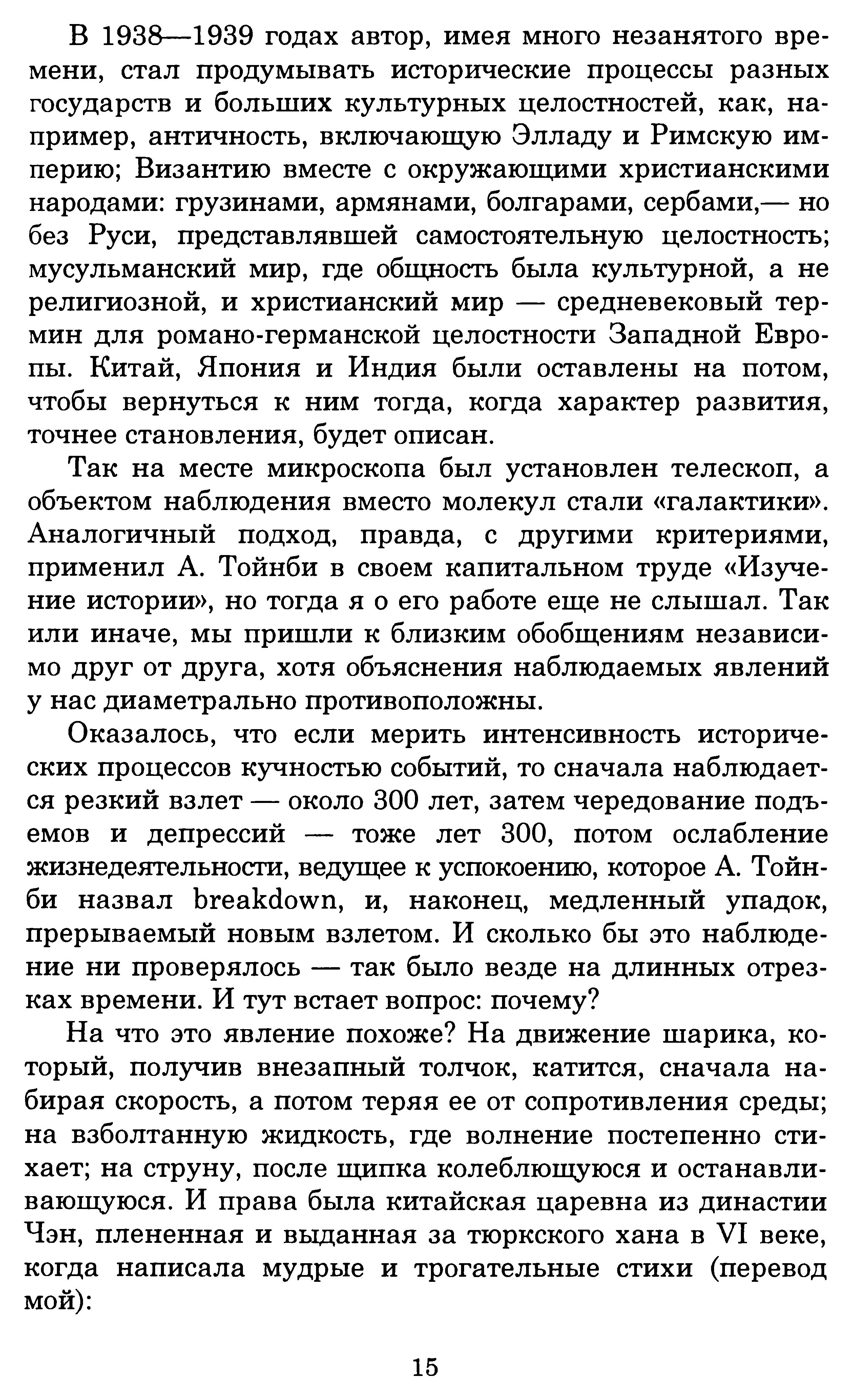 В 1938—1939 годах автор, имея много незанятого времени, стал продумывать исторические процессы разных государств и больших культурных целостностей, как, например, античность, включающую Элладу и Римскую империю; Византию вместе с окружающими христианскими народами: грузинами, армянами, болгарами, сербами,— но без Руси, представлявшей самостоятельную целостность; мусульманский мир, где общность была культурной, а не религиозной, и христианский мир — средневековый термин для романо-германской целостности Западной Европы. Китай, Япония и Индия были оставлены на потом, чтобы вернуться к ним тогда, когда характер развития, точнее становления, будет описан.

Так на месте микроскопа был установлен телескоп, а объектом наблюдения вместо молекул стали «галактики». Аналогичный подход, правда, с другими критериями, применил А. Тойнби в своем капитальном труде «Изучение истории», но тогда я о его работе еще не слышал. Так или иначе, мы пришли к близким обобщениям независимо друг от друга, хотя объяснения наблюдаемых явлений у нас диаметрально противоположны.

Оказалось, что если мерить интенсивность исторических процессов кучностью событий, то сначала наблюдается резкий взлет — около 300 лет, затем чередование подъемов и депрессий — тоже лет 300, потом ослабление жизнедеятельности, ведущее к успокоению, которое А. Тойнби назвал breakdown, и, наконец, медленный упадок, прерываемый новым взлетом. И сколько бы это наблюдение ни проверялось — так было везде на длинных отрезках времени. И тут встает вопрос: почему?

На что это явление похоже? На движение шарика, который, получив внезапный толчок, катится, сначала набирая скорость, а потом теряя ее от сопротивления среды; на взболтанную жидкость, где волнение постепенно стихает; на струну, после щипка колеблющуюся и останавливающуюся. И права была китайская царевна из династии Чэн, плененная и выданная за тюркского хана в VI веке, когда написала мудрые и трогательные стихи (перевод мой):

15